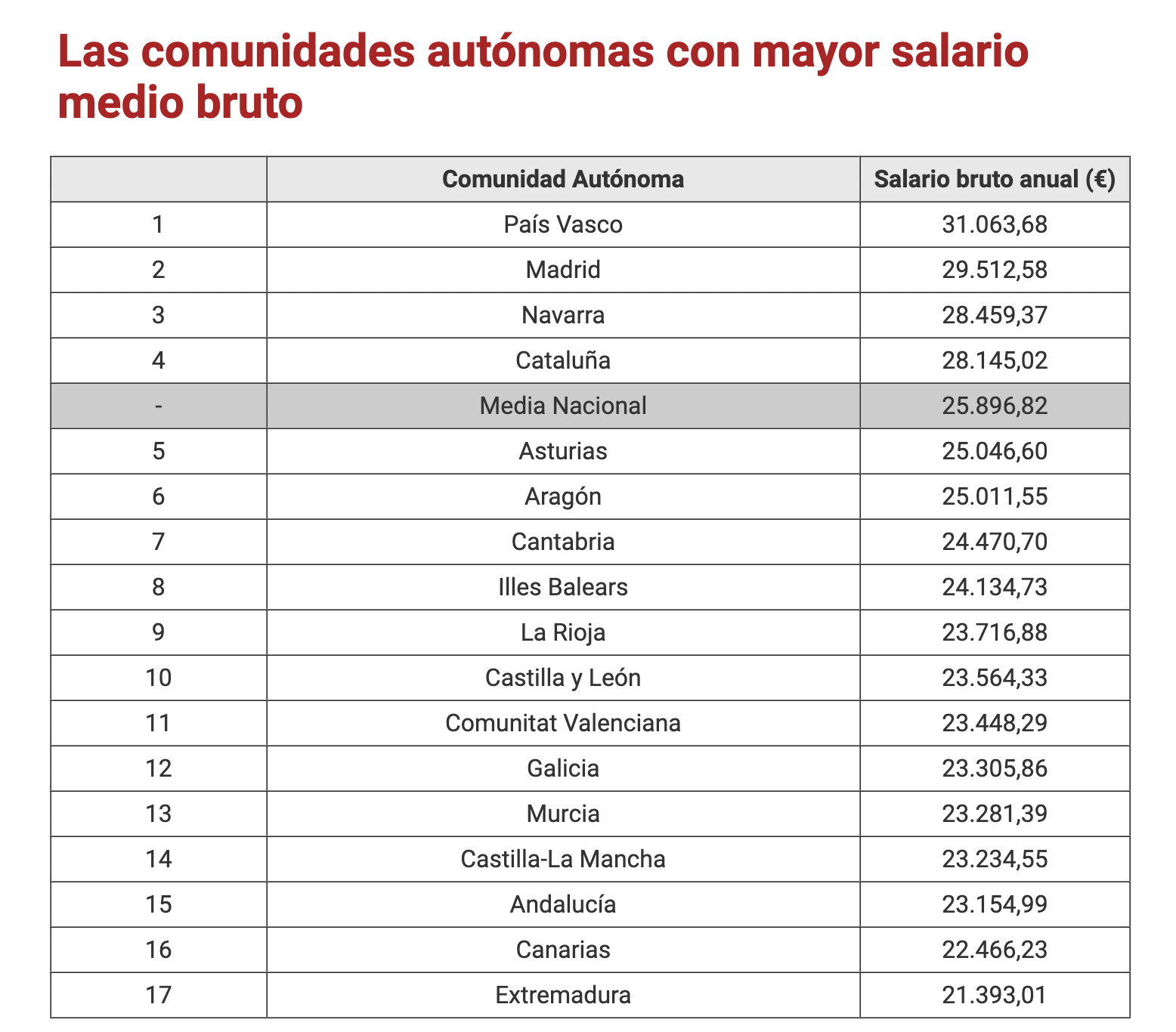 Las comunidades autónomas con mayor salario medio bruto

| | Comunidad Autónoma | Salario bruto anual (€) |
|---|---|---|
| 1 | País Vasco | 31.063,68 |
| 2 | Madrid | 29.512,58 |
| 3 | Navarra | 28.459,37 |
| 4 | Cataluña | 28.145,02 |
| - | Media Nacional | 25.896,82 |
| 5 | Asturias | 25.046,60 |
| 6 | Aragón | 25.011,55 |
| 7 | Cantabria | 24.470,70 |
| 8 | Illes Balears | 24.134,73 |
| 9 | La Rioja | 23.716,88 |
| 10 | Castilla y León | 23.564,33 |
| 11 | Comunitat Valenciana | 23.448,29 |
| 12 | Galicia | 23.305,86 |
| 13 | Murcia | 23.281,39 |
| 14 | Castilla-La Mancha | 23.234,55 |
| 15 | Andalucía | 23.154,99 |
| 16 | Canarias | 22.466,23 |
| 17 | Extremadura | 21.393,01 |